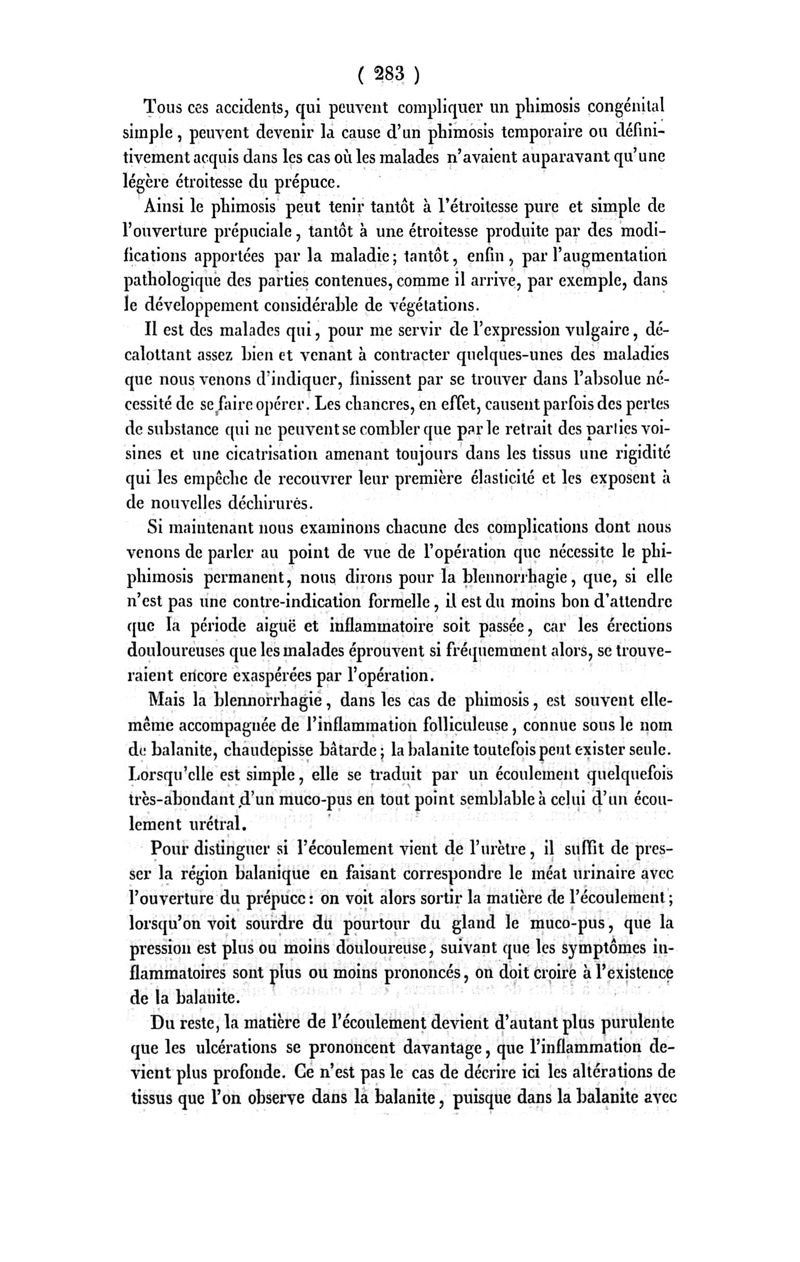 ( 283 )

Tous ces accidents, qui peuvent compliquer un phimosis congénital simple, peuvent devenir la cause d'un phimosis temporaire ou définitivement acquis dans les cas où les malades n'avaient auparavant qu'une légère étroitesse du prépuce.

Ainsi le phimosis peut tenir tantôt à l'étroitesse pure et simple de l'ouverture prépuciale, tantôt à une étroitesse produite par des modifications apportées par la maladie; tantôt, enfin, par l'augmentation pathologique des parties contenues, comme il arrive, par exemple, dans le développement considérable de végétations.

Il est des malades qui, pour me servir de l'expression vulgaire, décalottant assez bien et venant à contracter quelques-unes des maladies que nous venons d'indiquer, finissent par se trouver dans l'absolue nécessité de se faire opérer. Les chancres, en effet, causent parfois des pertes de substance qui ne peuvent se combler que par le retrait des parties voisines et une cicatrisation amenant toujours dans les tissus une rigidité qui les empêche de recouvrer leur première élasticité et les exposent à de nouvelles déchirures.

Si maintenant nous examinons chacune des complications dont nous venons de parler au point de vue de l'opération que nécessite le phiphimosis permanent, nous dirons pour la blennorrhagie, que, si elle n'est pas une contre-indication formelle, il est du moins bon d'attendre que la période aiguë et inflammatoire soit passée, car les érections douloureuses que les malades éprouvent si fréquemment alors, se trouveraient encore exaspérées par l'opération.

Mais la blennorrhagie, dans les cas de phimosis, est souvent elle-même accompagnée de l'inflammation folliculeuse, connue sous le nom de balanite, chaudepisse bâtarde; la balanite toutefois peut exister seule. Lorsqu'elle est simple, elle se traduit par un écoulement quelquefois très-abondant d'un muco-pus en tout point semblable à celui d'un écoulement urétral.

Pour distinguer si l'écoulement vient de l'urètre, il suffit de presser la région balanique en faisant correspondre le méat urinaire avec l'ouverture du prépuce: on voit alors sortir la matière de l'écoulement; lorsqu'on voit sourdre du pourtour du gland le muco-pus, que la pression est plus ou moins douloureuse, suivant que les symptômes inflammatoires sont plus ou moins prononcés, on doit croire à l'existence de la balanite.

Du reste, la matière de l'écoulement devient d'autant plus purulente que les ulcérations se prononcent davantage, que l'inflammation devient plus profonde. Ce n'est pas le cas de décrire ici les altérations de tissus que l'on observe dans la balanite, puisque dans la balanite avec